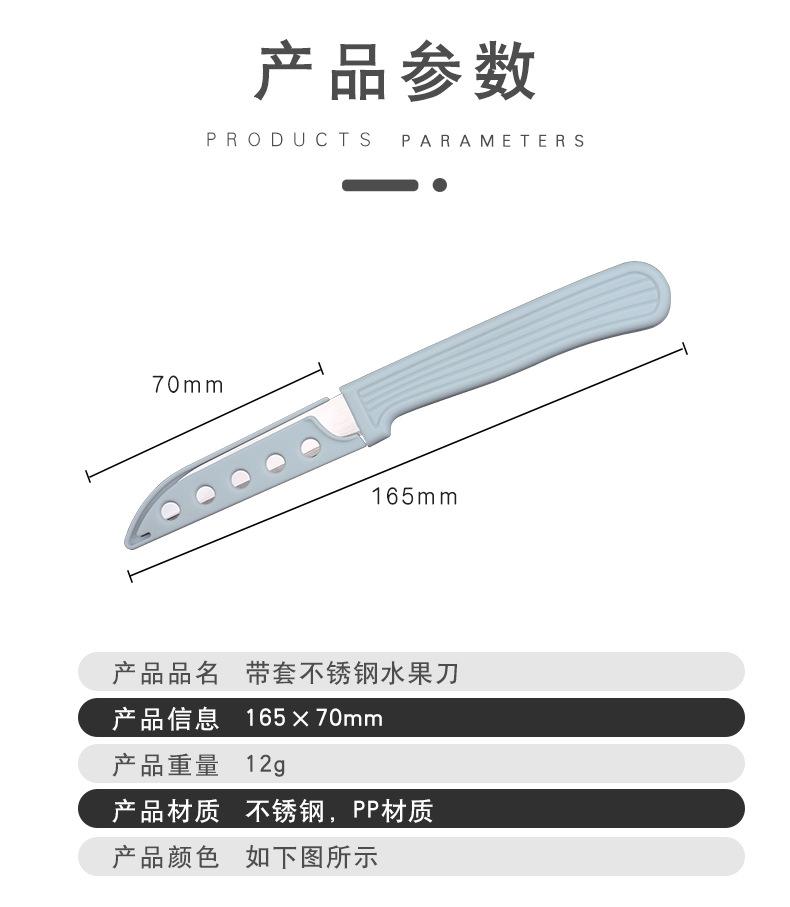 产品参数

PRODUCTS PARAMETERS

70mm

165mm

产品品名 带套不锈钢水果刀

产品信息 165×70mm

产品重量 12g

产品材质 不锈钢，PP材质

产品颜色 如下图所示